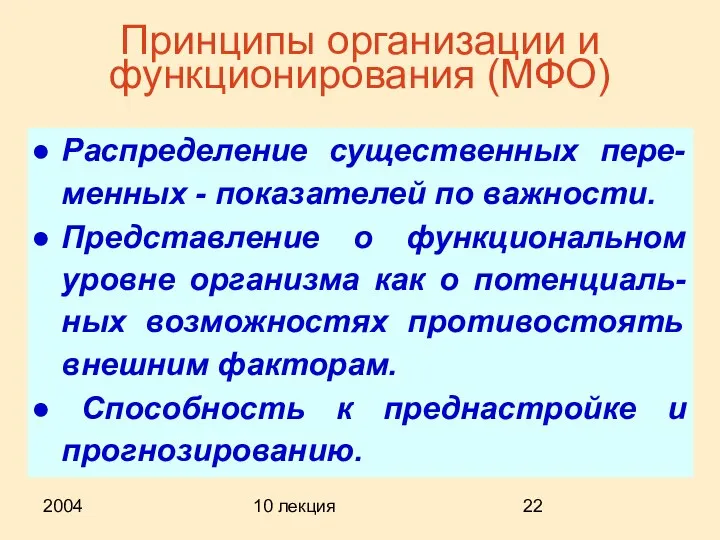 Принципы организации и функционирования (МФО)

● Распределение существенных переменных - показателей по важности.

● Представление о функциональном уровне организма как о потенциальных возможностях противостоять внешним факторам.

● Способность к преднастройке и прогнозированию.

2004

10 лекция

22